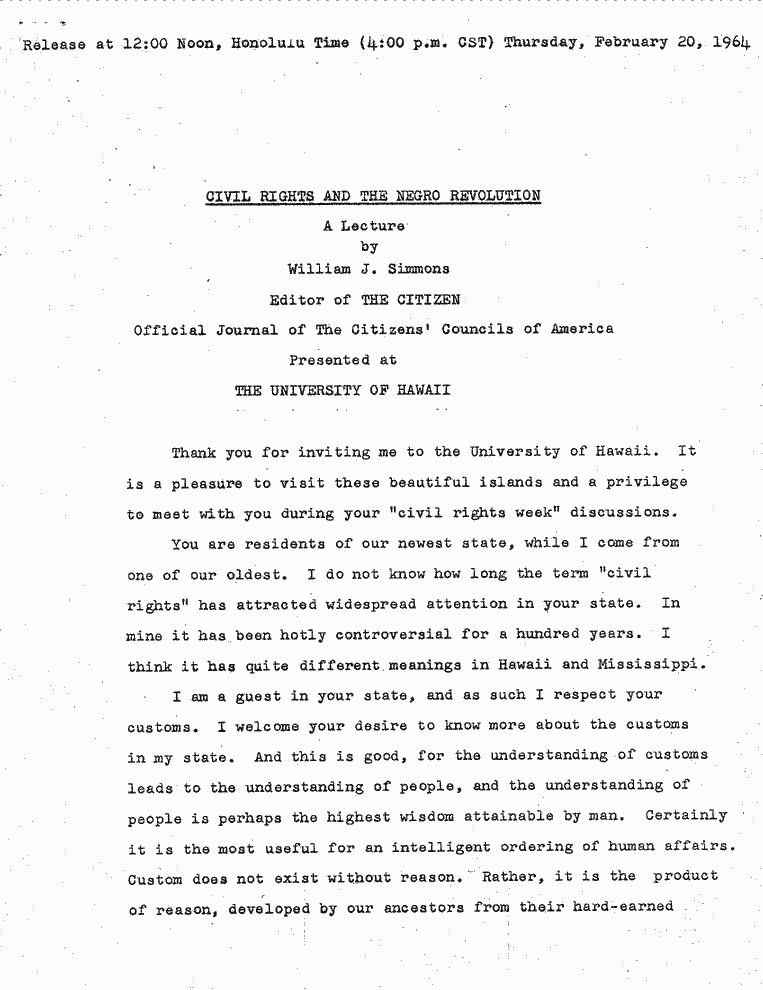 Release at 12:00 Noon, Honolulu Time (4:00 p.m. CST) Thursday, February 20, 1964

CIVIL RIGHTS AND THE NEGRO REVOLUTION

A Lecture
by
William J. Simmons
Editor of THE CITIZEN
Official Journal of The Citizens' Councils of America
Presented at
THE UNIVERSITY OF HAWAII

Thank you for inviting me to the University of Hawaii. It is a pleasure to visit these beautiful islands and a privilege to meet with you during your "civil rights week" discussions.

You are residents of our newest state, while I come from one of our oldest. I do not know how long the term "civil rights" has attracted widespread attention in your state. In mine it has been hotly controversial for a hundred years. I think it has quite different meanings in Hawaii and Mississippi.

I am a guest in your state, and as such I respect your customs. I welcome your desire to know more about the customs in my state. And this is good, for the understanding of customs leads to the understanding of people, and the understanding of people is perhaps the highest wisdom attainable by man. Certainly it is the most useful for an intelligent ordering of human affairs. Custom does not exist without reason. Rather, it is the product of reason, developed by our ancestors from their hard-earned